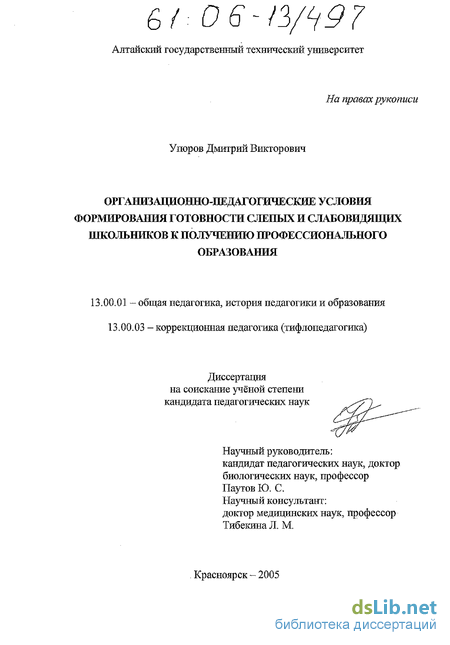 61:06-13/497

Алтайский государственный технический университет

На правах рукописи

Упоров Дмитрий Викторович

ОРГАНИЗАЦИОННО-ПЕДАГОГИЧЕСКИЕ УСЛОВИЯ ФОРМИРОВАНИЯ ГОТОВНОСТИ СЛЕПЫХ И СЛАБОВИДЯЩИХ ШКОЛЬНИКОВ К ПОЛУЧЕНИЮ ПРОФЕССИОНАЛЬНОГО ОБРАЗОВАНИЯ

13.00.01 – общая педагогика, история педагогики и образования

13.00.03 – коррекционная педагогика (тифлопедагогика)

Диссертация
на соискание учёной степени
кандидата педагогических наук

Научный руководитель:
кандидат педагогических наук, доктор биологических наук, профессор
Паутов Ю. С.
Научный консультант:
доктор медицинских наук, профессор
Тибекина Л. М.

Красноярск – 2005

dsLib.net
библиотека диссертаций